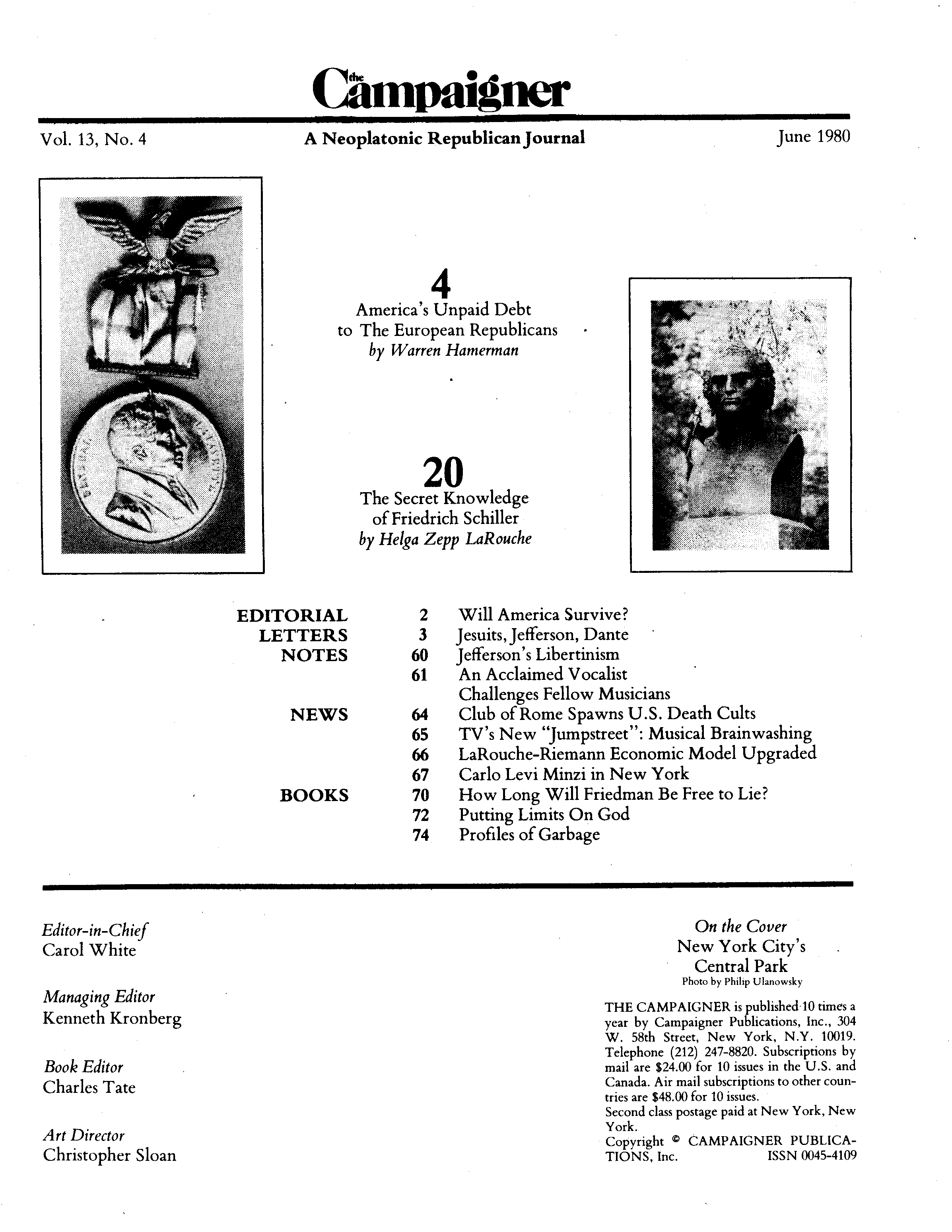 the Campaigner

Vol. 13, No. 4

A Neoplatonic Republican Journal

June 1980

4
America's Unpaid Debt to The European Republicans
by Warren Hamerman

20
The Secret Knowledge of Friedrich Schiller
by Helga Zepp LaRouche

| | | |
|---|---|---|
| EDITORIAL | 2 | Will America Survive? |
| LETTERS | 3 | Jesuits, Jefferson, Dante |
| NOTES | 60 | Jefferson's Libertinism |
| | 61 | An Acclaimed Vocalist Challenges Fellow Musicians |
| NEWS | 64 | Club of Rome Spawns U.S. Death Cults |
| | 65 | TV's New "Jumpstreet": Musical Brainwashing |
| | 66 | LaRouche-Riemann Economic Model Upgraded |
| | 67 | Carlo Levi Minzi in New York |
| BOOKS | 70 | How Long Will Friedman Be Free to Lie? |
| | 72 | Putting Limits On God |
| | 74 | Profiles of Garbage |

Editor-in-Chief
Carol White

Managing Editor
Kenneth Kronberg

Book Editor
Charles Tate

Art Director
Christopher Sloan

On the Cover
New York City's Central Park
Photo by Philip Ulanowsky

THE CAMPAIGNER is published 10 times a year by Campaigner Publications, Inc., 304 W. 58th Street, New York, N.Y. 10019. Telephone (212) 247-8820. Subscriptions by mail are $24.00 for 10 issues in the U.S. and Canada. Air mail subscriptions to other countries are $48.00 for 10 issues.
Second class postage paid at New York, New York.
Copyright © CAMPAIGNER PUBLICATIONS, Inc. ISSN 0045-4109